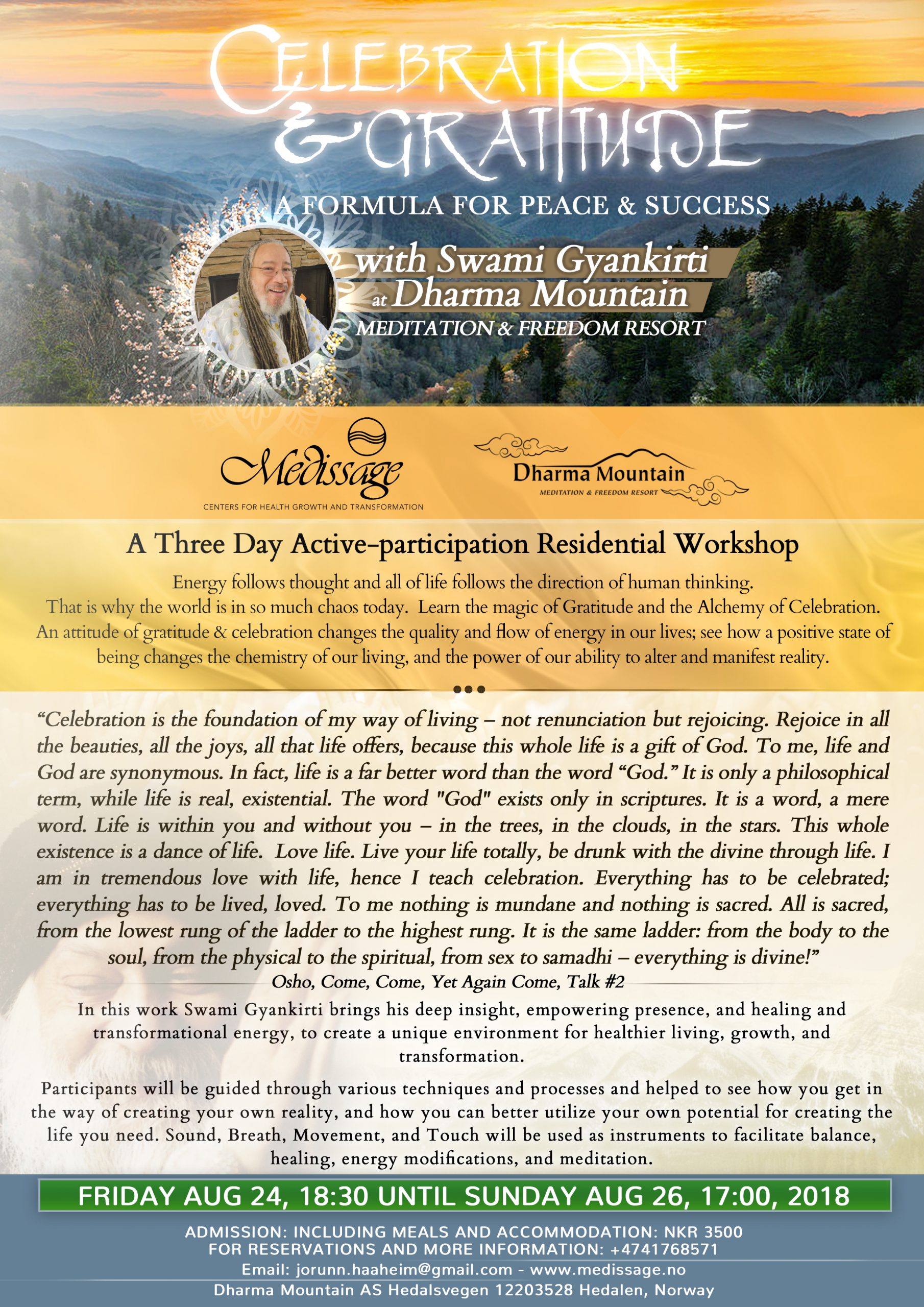 CELEBRATION & GRATITUDE

A FORMULA FOR PEACE & SUCCESS

with Swami Gyankirti
at Dharma Mountain
MEDITATION & FREEDOM RESORT

Medissage
CENTERS FOR HEALTH GROWTH AND TRANSFORMATION

Dharma Mountain
MEDITATION & FREEDOM RESORT

A Three Day Active-participation Residential Workshop

Energy follows thought and all of life follows the direction of human thinking. That is why the world is in so much chaos today. Learn the magic of Gratitude and the Alchemy of Celebration. An attitude of gratitude & celebration changes the quality and flow of energy in our lives; see how a positive state of being changes the chemistry of our living, and the power of our ability to alter and manifest reality.

“Celebration is the foundation of my way of living – not renunciation but rejoicing. Rejoice in all the beauties, all the joys, all that life offers, because this whole life is a gift of God. To me, life and God are synonymous. In fact, life is a far better word than the word “God.” It is only a philosophical term, while life is real, existential. The word "God" exists only in scriptures. It is a word, a mere word. Life is within you and without you – in the trees, in the clouds, in the stars. This whole existence is a dance of life. Love life. Live your life totally, be drunk with the divine through life. I am in tremendous love with life, hence I teach celebration. Everything has to be celebrated; everything has to be lived, loved. To me nothing is mundane and nothing is sacred. All is sacred, from the lowest rung of the ladder to the highest rung. It is the same ladder: from the body to the soul, from the physical to the spiritual, from sex to samadhi – everything is divine!”
Osho, Come, Come, Yet Again Come, Talk #2

In this work Swami Gyankirti brings his deep insight, empowering presence, and healing and transformational energy, to create a unique environment for healthier living, growth, and transformation.

Participants will be guided through various techniques and processes and helped to see how you get in the way of creating your own reality, and how you can better utilize your own potential for creating the life you need. Sound, Breath, Movement, and Touch will be used as instruments to facilitate balance, healing, energy modifications, and meditation.

FRIDAY AUG 24, 18:30 UNTIL SUNDAY AUG 26, 17:00, 2018

ADMISSION: INCLUDING MEALS AND ACCOMMODATION: NKR 3500
FOR RESERVATIONS AND MORE INFORMATION: +4741768571
Email: jorunn.haaheim@gmail.com - www.medissage.no
Dharma Mountain AS Hedalsvegen 12203528 Hedalen, Norway